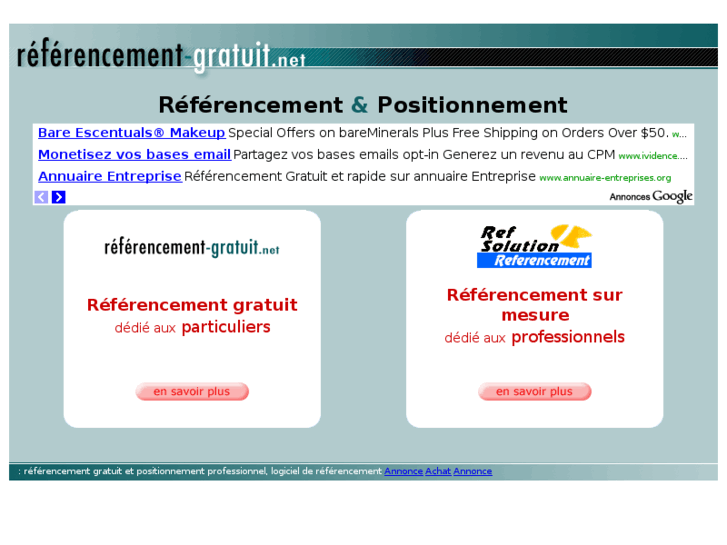 référencement-gratuit.net

Référencement & Positionnement

Bare Escentuals® Makeup Special Offers on bareMinerals Plus Free Shipping on Orders Over $50. w...

Monetisez vos bases email Partagez vos bases emails opt-in Generez un revenu au CPM www.ividence....

Annuaire Entreprise Référencement Gratuit et rapide sur annuaire Entreprise www.annuaire-entreprises.org

Annonces Google

référencement-gratuit.net

Référencement gratuit
dédié aux particuliers

en savoir plus

Ref Solution Referencement

Référencement sur mesure
dédié aux professionnels

en savoir plus

: référencement gratuit et positionnement professionnel, logiciel de référencement Annonce Achat Annonce